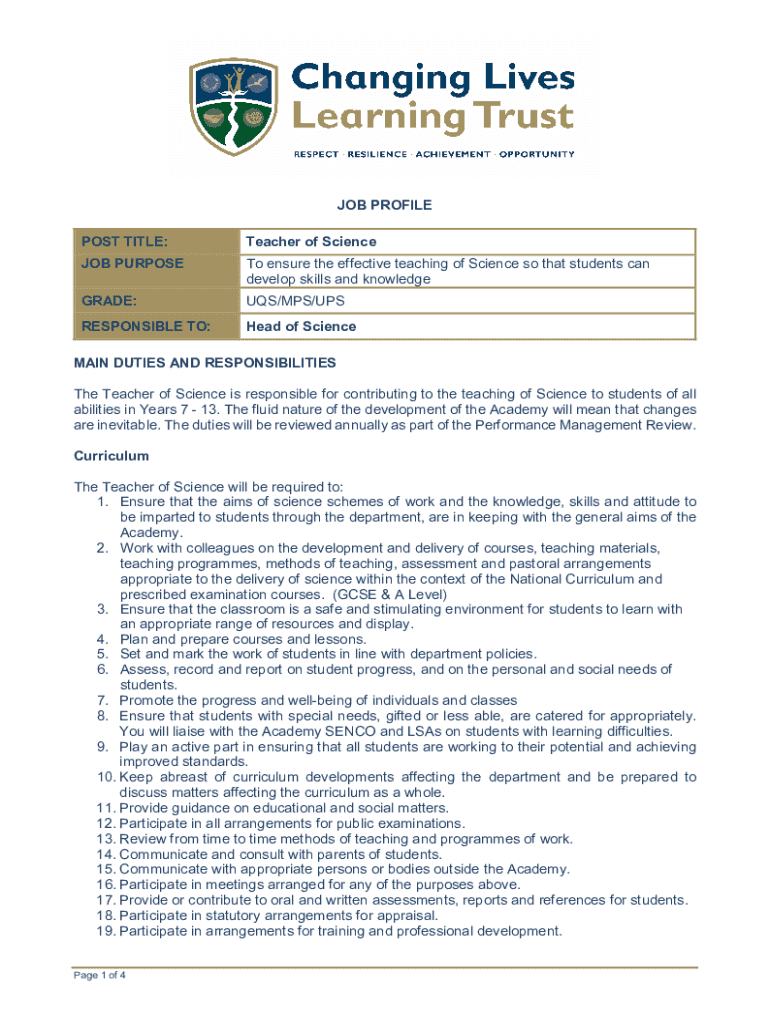 Changing Lives Learning Trust

RESPECT · RESILIENCE · ACHIEVEMENT · OPPORTUNITY

JOB PROFILE

| POST TITLE: | Teacher of Science |
|---|---|
| JOB PURPOSE | To ensure the effective teaching of Science so that students can develop skills and knowledge |
| GRADE: | UQS/MPS/UPS |
| RESPONSIBLE TO: | Head of Science |

MAIN DUTIES AND RESPONSIBILITIES

The Teacher of Science is responsible for contributing to the teaching of Science to students of all abilities in Years 7 - 13. The fluid nature of the development of the Academy will mean that changes are inevitable. The duties will be reviewed annually as part of the Performance Management Review.

Curriculum

The Teacher of Science will be required to:
1. Ensure that the aims of science schemes of work and the knowledge, skills and attitude to be imparted to students through the department, are in keeping with the general aims of the Academy.
2. Work with colleagues on the development and delivery of courses, teaching materials, teaching programmes, methods of teaching, assessment and pastoral arrangements appropriate to the delivery of science within the context of the National Curriculum and prescribed examination courses. (GCSE & A Level)
3. Ensure that the classroom is a safe and stimulating environment for students to learn with an appropriate range of resources and display.
4. Plan and prepare courses and lessons.
5. Set and mark the work of students in line with department policies.
6. Assess, record and report on student progress, and on the personal and social needs of students.
7. Promote the progress and well-being of individuals and classes
8. Ensure that students with special needs, gifted or less able, are catered for appropriately. You will liaise with the Academy SENCO and LSAs on students with learning difficulties.
9. Play an active part in ensuring that all students are working to their potential and achieving improved standards.
10. Keep abreast of curriculum developments affecting the department and be prepared to discuss matters affecting the curriculum as a whole.
11. Provide guidance on educational and social matters.
12. Participate in all arrangements for public examinations.
13. Review from time to time methods of teaching and programmes of work.
14. Communicate and consult with parents of students.
15. Communicate with appropriate persons or bodies outside the Academy.
16. Participate in meetings arranged for any of the purposes above.
17. Provide or contribute to oral and written assessments, reports and references for students.
18. Participate in statutory arrangements for appraisal.
19. Participate in arrangements for training and professional development.

Page 1 of 4